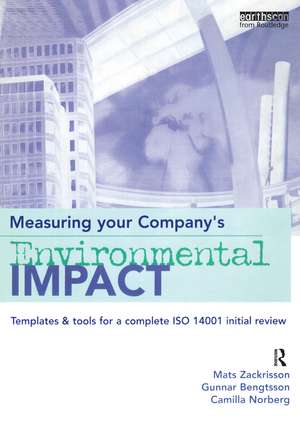 earthscan
from Routledge

Measuring your Company's
Environmental
IMPACT

Templates & tools for a complete ISO 14001 initial review

R

Mats Zackrisson
Gunnar Bengtsson
Camilla Norberg